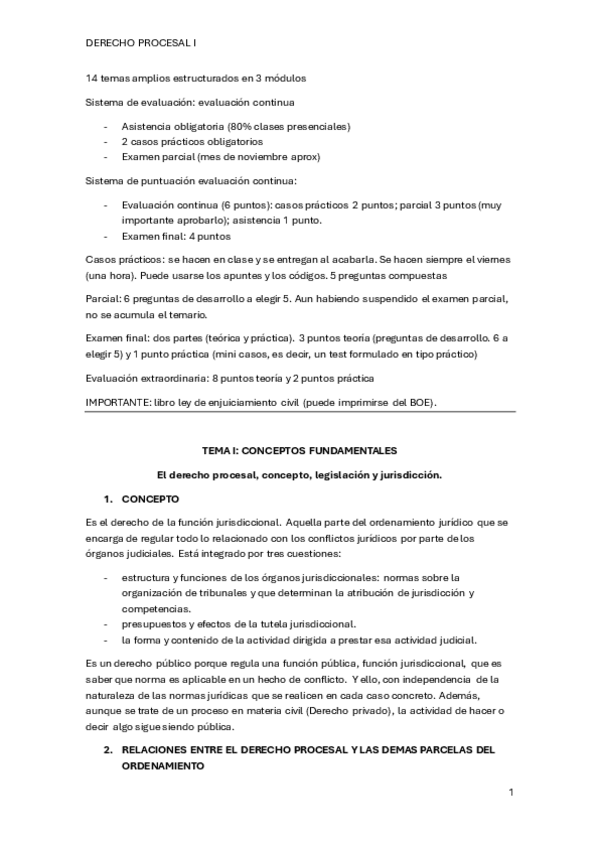 DERECHO PROCESAL I

14 temas amplios estructurados en 3 módulos

Sistema de evaluación: evaluación continua

- Asistencia obligatoria (80% clases presenciales)
- 2 casos prácticos obligatorios
- Examen parcial (mes de noviembre aprox)

Sistema de puntuación evaluación continua:

- Evaluación continua (6 puntos): casos prácticos 2 puntos; parcial 3 puntos (muy importante aprobarlo); asistencia 1 punto.
- Examen final: 4 puntos

Casos prácticos: se hacen en clase y se entregan al acabarla. Se hacen siempre el viernes (una hora). Puede usarse los apuntes y los códigos. 5 preguntas compuestas

Parcial: 6 preguntas de desarrollo a elegir 5. Aun habiendo suspendido el examen parcial, no se acumula el temario.

Examen final: dos partes (teórica y práctica). 3 puntos teoría (preguntas de desarrollo. 6 a elegir 5) y 1 punto práctica (mini casos, es decir, un test formulado en tipo práctico)

Evaluación extraordinaria: 8 puntos teoría y 2 puntos práctica

IMPORTANTE: libro ley de enjuiciamiento civil (puede imprimirse del BOE).

TEMA I: CONCEPTOS FUNDAMENTALES

El derecho procesal, concepto, legislación y jurisdicción.

1. CONCEPTO

Es el derecho de la función jurisdiccional. Aquella parte del ordenamiento jurídico que se encarga de regular todo lo relacionado con los conflictos jurídicos por parte de los órganos judiciales. Está integrado por tres cuestiones:

- estructura y funciones de los órganos jurisdiccionales: normas sobre la organización de tribunales y que determinan la atribución de jurisdicción y competencias.
- presupuestos y efectos de la tutela jurisdiccional.
- la forma y contenido de la actividad dirigida a prestar esa actividad judicial.

Es un derecho público porque regula una función pública, función jurisdiccional, que es saber que norma es aplicable en un hecho de conflicto. Y ello, con independencia de la naturaleza de las normas jurídicas que se realicen en cada caso concreto. Además, aunque se trate de un proceso en materia civil (Derecho privado), la actividad de hacer o decir algo sigue siendo pública.

2. RELACIONES ENTRE EL DERECHO PROCESAL Y LAS DEMAS PARCELAS DEL ORDENAMIENTO

1